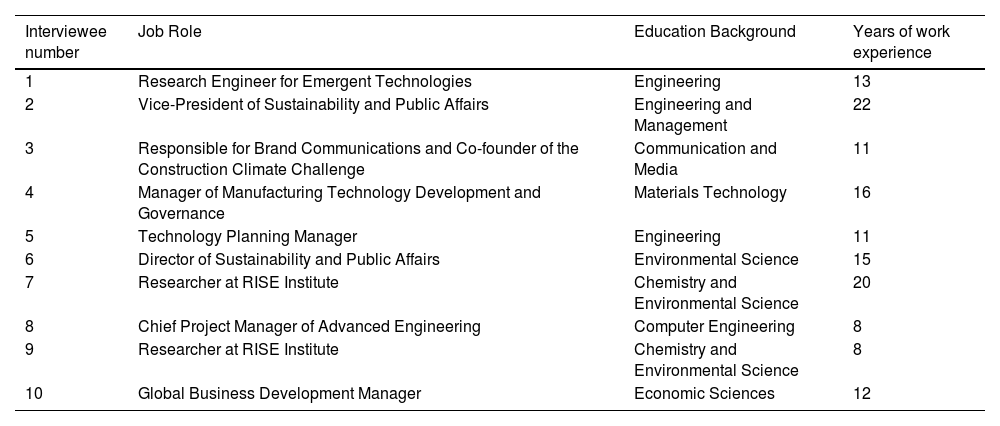 | Interviewee number | Job Role | Education Background | Years of work experience |
|---|---|---|---|
| 1 | Research Engineer for Emergent Technologies | Engineering | 13 |
| 2 | Vice-President of Sustainability and Public Affairs | Engineering and Management | 22 |
| 3 | Responsible for Brand Communications and Co-founder of the Construction Climate Challenge | Communication and Media | 11 |
| 4 | Manager of Manufacturing Technology Development and Governance | Materials Technology | 16 |
| 5 | Technology Planning Manager | Engineering | 11 |
| 6 | Director of Sustainability and Public Affairs | Environmental Science | 15 |
| 7 | Researcher at RISE Institute | Chemistry and Environmental Science | 20 |
| 8 | Chief Project Manager of Advanced Engineering | Computer Engineering | 8 |
| 9 | Researcher at RISE Institute | Chemistry and Environmental Science | 8 |
| 10 | Global Business Development Manager | Economic Sciences | 12 |